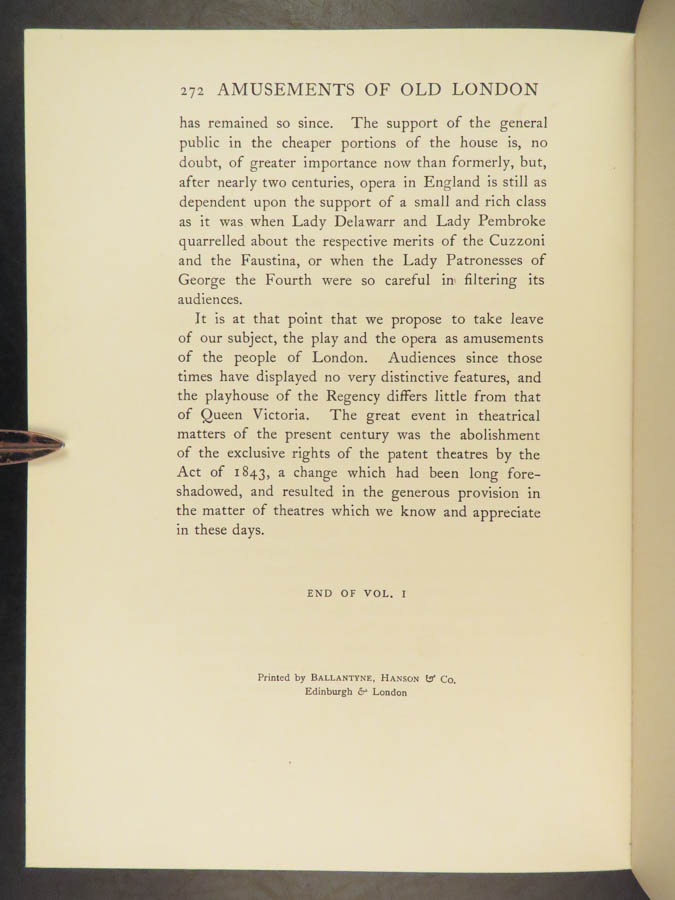 272 AMUSEMENTS OF OLD LONDON

has remained so since. The support of the general public in the cheaper portions of the house is, no doubt, of greater importance now than formerly, but, after nearly two centuries, opera in England is still as dependent upon the support of a small and rich class as it was when Lady Delawarr and Lady Pembroke quarrelled about the respective merits of the Cuzzoni and the Faustina, or when the Lady Patronesses of George the Fourth were so careful in filtering its audiences.

It is at that point that we propose to take leave of our subject, the play and the opera as amusements of the people of London. Audiences since those times have displayed no very distinctive features, and the playhouse of the Regency differs little from that of Queen Victoria. The great event in theatrical matters of the present century was the abolishment of the exclusive rights of the patent theatres by the Act of 1843, a change which had been long foreshadowed, and resulted in the generous provision in the matter of theatres which we know and appreciate in these days.

END OF VOL. I

Printed by BALLANTYNE, HANSON & Co.
Edinburgh & London